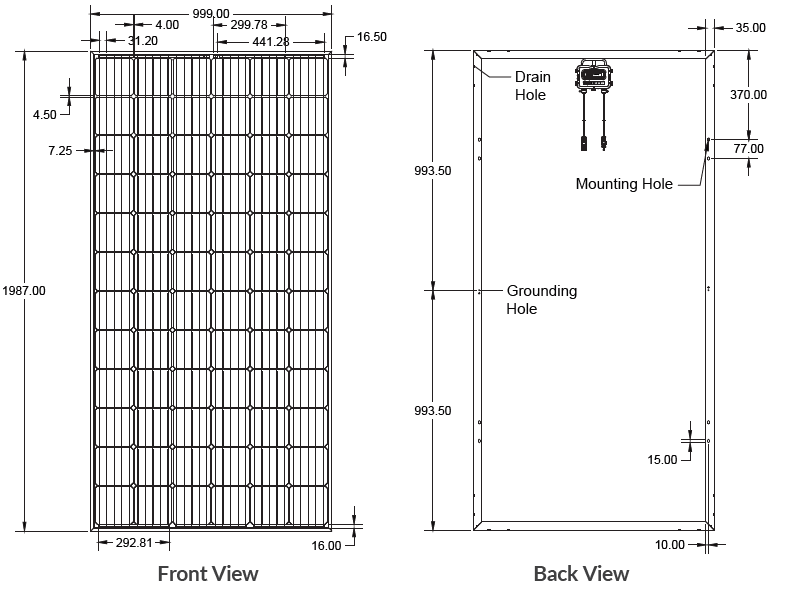 999.00
4.00
299.78
31.20
441.28
16.50
4.50
7.25
1987.00
292.81
16.00
Front View

35.00
Drain Hole
370.00
77.00
993.50
Mounting Hole
Grounding Hole
993.50
15.00
10.00
Back View